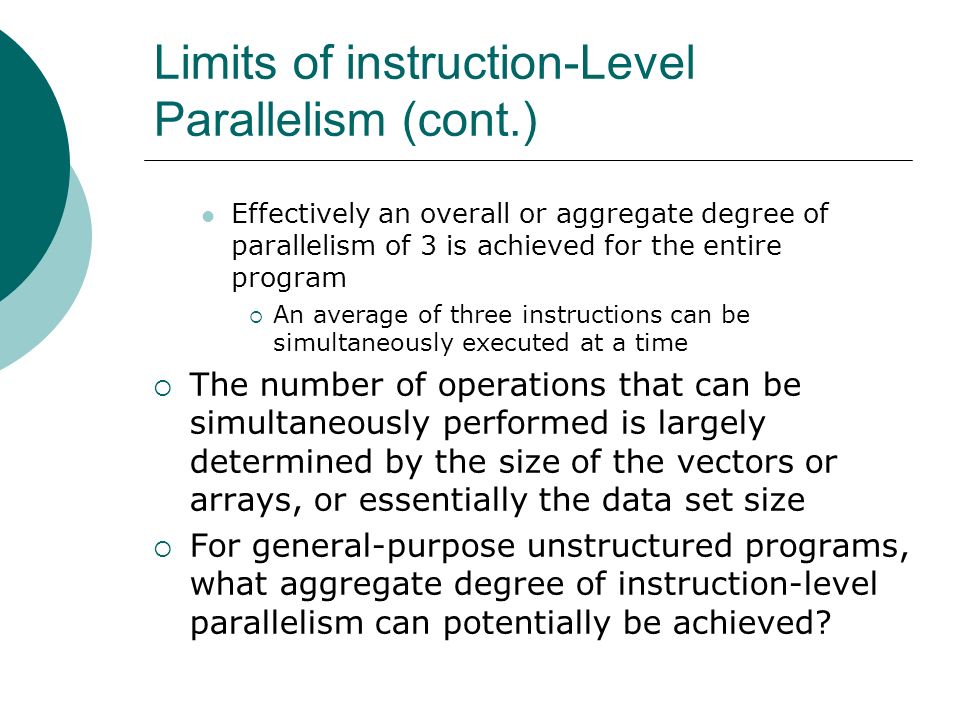 Limits of instruction-Level Parallelism (cont.)

Effectively an overall or aggregate degree of parallelism of 3 is achieved for the entire program

An average of three instructions can be simultaneously executed at a time

The number of operations that can be simultaneously performed is largely determined by the size of the vectors or arrays, or essentially the data set size

For general-purpose unstructured programs, what aggregate degree of instruction-level parallelism can potentially be achieved?